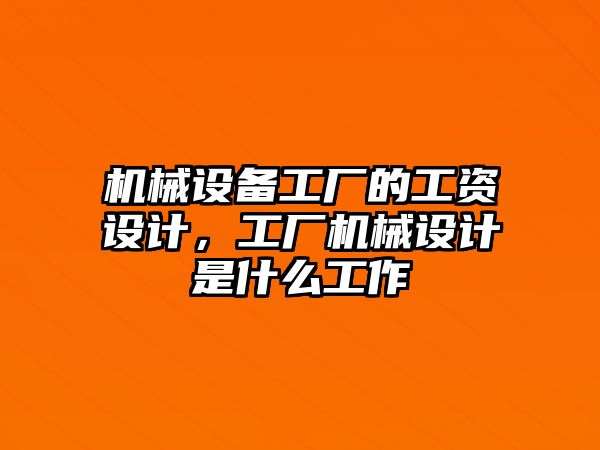 机械设备工厂的工资设计，工厂机械设计是什么工作